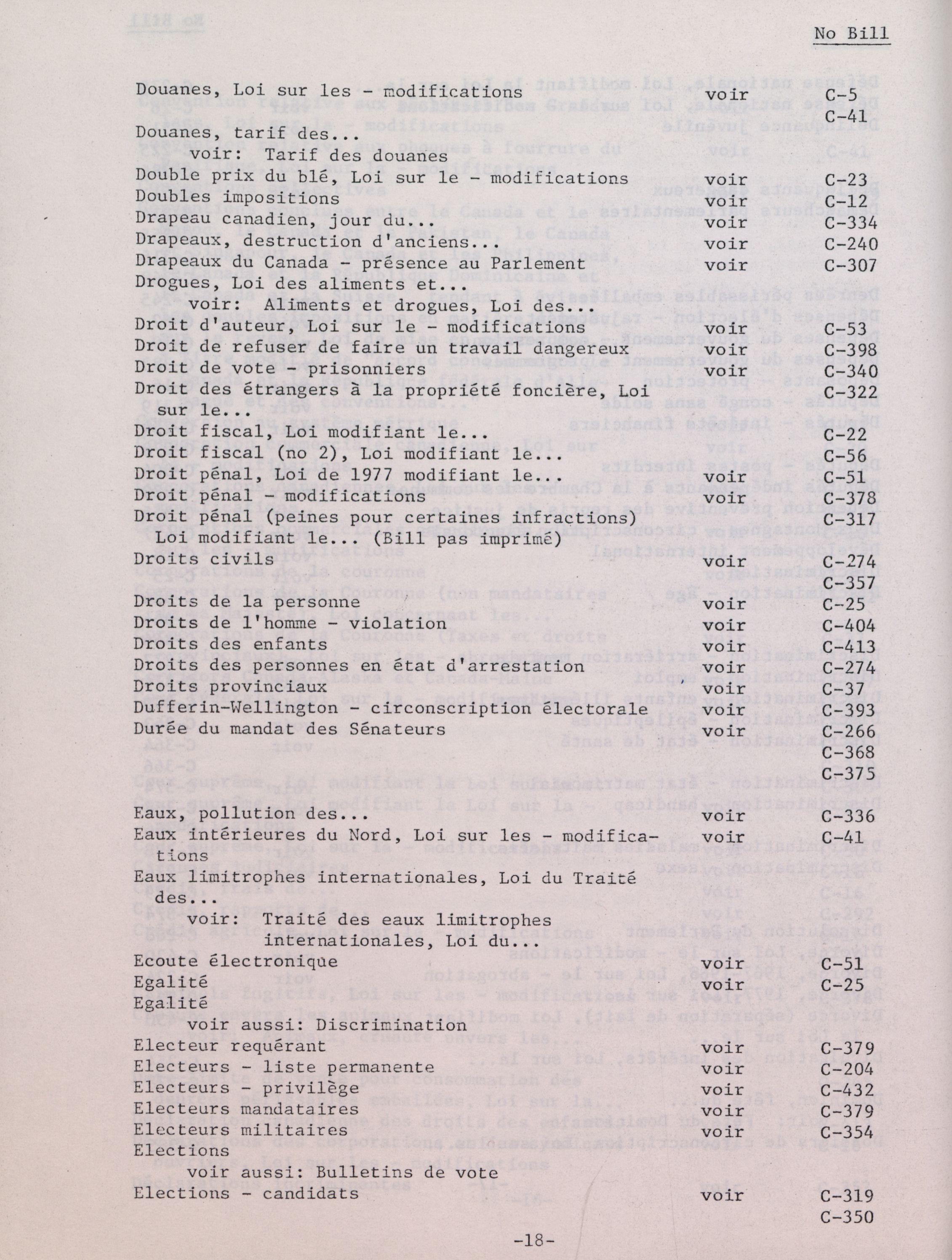 No Bill

Douanes, Loi sur les - modifications voir C-5
C-41
Douanes, tarif des...
voir: Tarif des douanes
Double prix du blé, Loi sur le - modifications voir C-23
Doubles impositions voir C-12
Drapeau canadien, jour du... voir C-334
Drapeaux, destruction d'anciens... voir C-240
Drapeaux du Canada - présence au Parlement voir C-307
Drogues, Loi des aliments et...
voir: Aliments et drogues, Loi des...
Droit d'auteur, Loi sur le - modifications voir C-53
Droit de refuser de faire un travail dangereux voir C-398
Droit de vote - prisonniers voir C-340
Droit des étrangers à la propriété foncière, Loi sur le... C-322
Droit fiscal, Loi modifiant le... C-22
Droit fiscal (no 2), Loi modifiant le... C-56
Droit pénal, Loi de 1977 modifiant le... voir C-51
Droit pénal - modifications voir C-378
Droit pénal (peines pour certaines infractions) Loi modifiant le... (Bill pas imprimé) C-317
Droits civils voir C-274
C-357
Droits de la personne voir C-25
Droits de l'homme - violation voir C-404
Droits des enfants voir C-413
Droits des personnes en état d'arrestation voir C-274
Droits provinciaux voir C-37
Dufferin-Wellington - circonscription électorale voir C-393
Durée du mandat des Sénateurs voir C-266
C-368
C-375

Eaux, pollution des... voir C-336
Eaux intérieures du Nord, Loi sur les - modifications voir C-41
Eaux limitrophes internationales, Loi du Traité des...
voir: Traité des eaux limitrophes internationales, Loi du...
Ecoute électronique voir C-51
Egalité voir C-25
Egalité
voir aussi: Discrimination
Electeur requérant voir C-379
Electeurs - liste permanente voir C-204
Electeurs - privilège voir C-432
Electeurs mandataires voir C-379
Electeurs militaires voir C-354
Elections
voir aussi: Bulletins de vote
Elections - candidats voir C-319
C-350

-18-